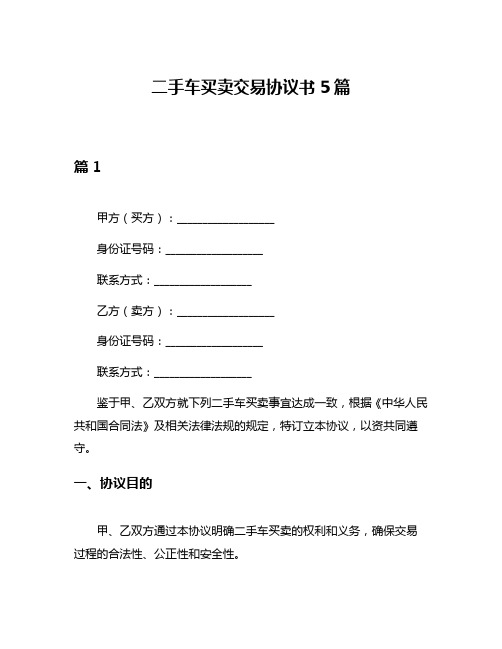 二手车买卖交易协议书 5 篇

篇 1

甲方（买方）：__________________

身份证号码：__________________

联系方式：__________________

乙方（卖方）：__________________

身份证号码：__________________

联系方式：__________________

鉴于甲、乙双方就下列二手车买卖事宜达成一致，根据《中华人民共和国合同法》及相关法律法规的规定，特订立本协议，以资共同遵守。

一、协议目的

甲、乙双方通过本协议明确二手车买卖的权利和义务，确保交易过程的合法性、公正性和安全性。